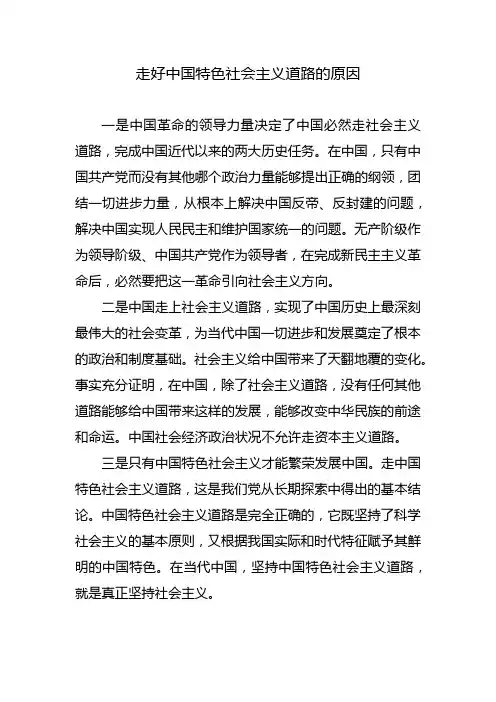 走好中国特色社会主义道路的原因

一是中国革命的领导力量决定了中国必然走社会主义道路，完成中国近代以来的两大历史任务。在中国，只有中国共产党而没有其他哪个政治力量能够提出正确的纲领，团结一切进步力量，从根本上解决中国反帝、反封建的问题，解决中国实现人民民主和维护国家统一的问题。无产阶级作为领导阶级、中国共产党作为领导者，在完成新民主主义革命后，必然要把这一革命引向社会主义方向。

二是中国走上社会主义道路，实现了中国历史上最深刻最伟大的社会变革，为当代中国一切进步和发展奠定了根本的政治和制度基础。社会主义给中国带来了天翻地覆的变化。事实充分证明，在中国，除了社会主义道路，没有任何其他道路能够给中国带来这样的发展，能够改变中华民族的前途和命运。中国社会经济政治状况不允许走资本主义道路。

三是只有中国特色社会主义才能繁荣发展中国。走中国特色社会主义道路，这是我们党从长期探索中得出的基本结论。中国特色社会主义道路是完全正确的，它既坚持了科学社会主义的基本原则，又根据我国实际和时代特征赋予其鲜明的中国特色。在当代中国，坚持中国特色社会主义道路，就是真正坚持社会主义。